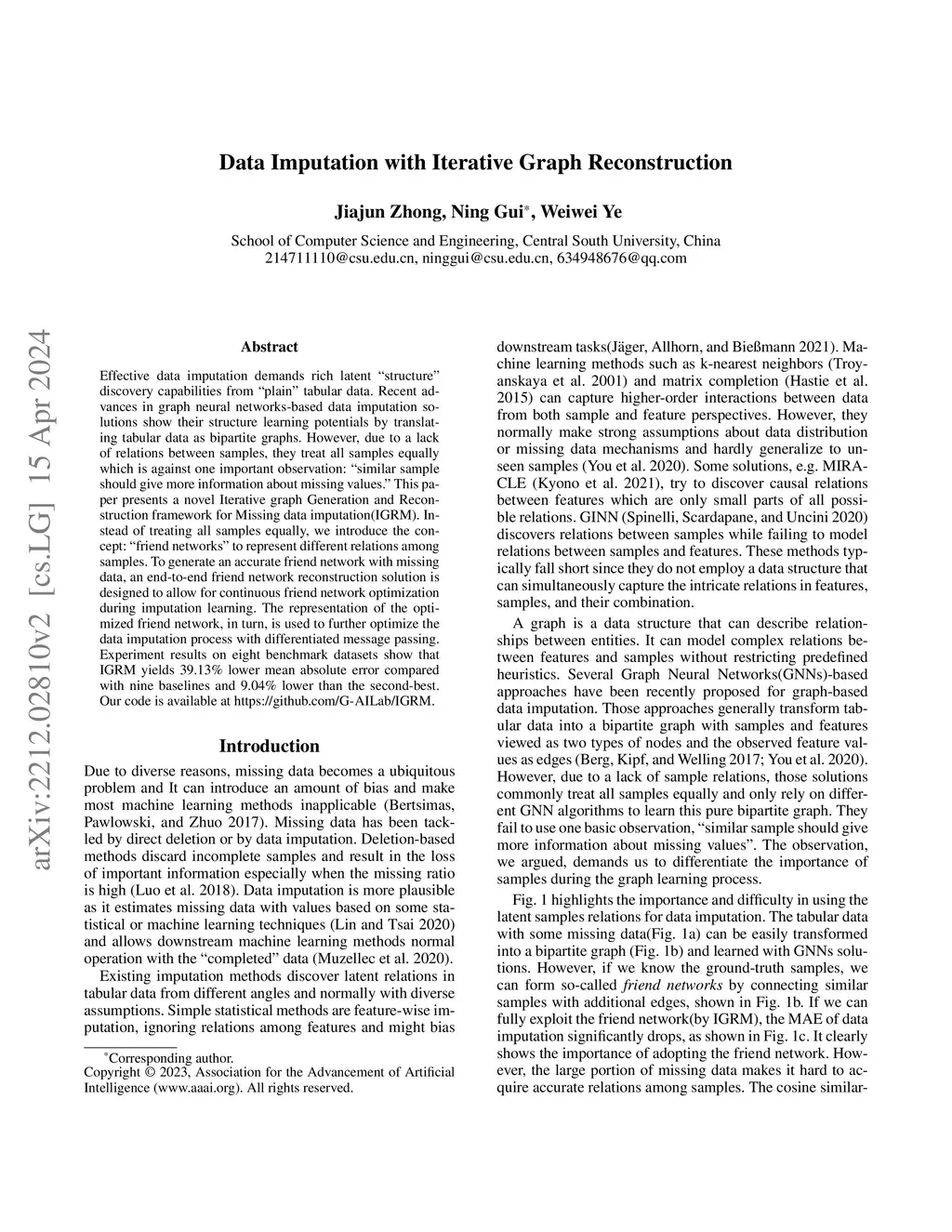 Data Imputation with Iterative Graph Reconstruction

Jiajun Zhong, Ning Gui*, Weiwei Ye

School of Computer Science and Engineering, Central South University, China
214711110@csu.edu.cn, ninggui@csu.edu.cn, 634948676@qq.com

arXiv:2212.02810v2 [cs.LG] 15 Apr 2024

Abstract

Effective data imputation demands rich latent "structure" discovery capabilities from "plain" tabular data. Recent advances in graph neural networks-based data imputation solutions show their structure learning potentials by translating tabular data as bipartite graphs. However, due to a lack of relations between samples, they treat all samples equally which is against one important observation: "similar sample should give more information about missing values." This paper presents a novel Iterative graph Generation and Reconstruction framework for Missing data imputation(IGRM). Instead of treating all samples equally, we introduce the concept: "friend networks" to represent different relations among samples. To generate an accurate friend network with missing data, an end-to-end friend network reconstruction solution is designed to allow for continuous friend network optimization during imputation learning. The representation of the optimized friend network, in turn, is used to further optimize the data imputation process with differentiated message passing. Experiment results on eight benchmark datasets show that IGRM yields 39.13% lower mean absolute error compared with nine baselines and 9.04% lower than the second-best. Our code is available at https://github.com/G-AILab/IGRM.

Introduction

Due to diverse reasons, missing data becomes a ubiquitous problem and It can introduce an amount of bias and make most machine learning methods inapplicable (Bertsimas, Pawlowski, and Zhuo 2017). Missing data has been tackled by direct deletion or by data imputation. Deletion-based methods discard incomplete samples and result in the loss of important information especially when the missing ratio is high (Luo et al. 2018). Data imputation is more plausible as it estimates missing data with values based on some statistical or machine learning techniques (Lin and Tsai 2020) and allows downstream machine learning methods normal operation with the "completed" data (Muzellec et al. 2020).

Existing imputation methods discover latent relations in tabular data from different angles and normally with diverse assumptions. Simple statistical methods are feature-wise imputation, ignoring relations among features and might bias

*Corresponding author.
Copyright © 2023, Association for the Advancement of Artificial Intelligence (www.aaai.org). All rights reserved.

downstream tasks(Jäger, Allhorn, and Bießmann 2021). Machine learning methods such as k-nearest neighbors (Troyanskaya et al. 2001) and matrix completion (Hastie et al. 2015) can capture higher-order interactions between data from both sample and feature perspectives. However, they normally make strong assumptions about data distribution or missing data mechanisms and hardly generalize to unseen samples (You et al. 2020). Some solutions, e.g. MIRACLE (Kyono et al. 2021), try to discover causal relations between features which are only small parts of all possible relations. GINN (Spinelli, Scardapane, and Uncini 2020) discovers relations between samples while failing to model relations between samples and features. These methods typically fall short since they do not employ a data structure that can simultaneously capture the intricate relations in features, samples, and their combination.

A graph is a data structure that can describe relationships between entities. It can model complex relations between features and samples without restricting predefined heuristics. Several Graph Neural Networks(GNNs)-based approaches have been recently proposed for graph-based data imputation. Those approaches generally transform tabular data into a bipartite graph with samples and features viewed as two types of nodes and the observed feature values as edges (Berg, Kipf, and Welling 2017; You et al. 2020). However, due to a lack of sample relations, those solutions commonly treat all samples equally and only rely on different GNN algorithms to learn this pure bipartite graph. They fail to use one basic observation, "similar sample should give more information about missing values". The observation, we argued, demands us to differentiate the importance of samples during the graph learning process.

Fig. 1 highlights the importance and difficulty in using the latent samples relations for data imputation. The tabular data with some missing data(Fig. 1a) can be easily transformed into a bipartite graph (Fig. 1b) and learned with GNNs solutions. However, if we know the ground-truth samples, we can form so-called friend networks by connecting similar samples with additional edges, shown in Fig. 1b. If we can fully exploit the friend network(by IGRM), the MAE of data imputation significantly drops, as shown in Fig. 1c. It clearly shows the importance of adopting the friend network. However, the large portion of missing data makes it hard to acquire accurate relations among samples. The cosine similar-